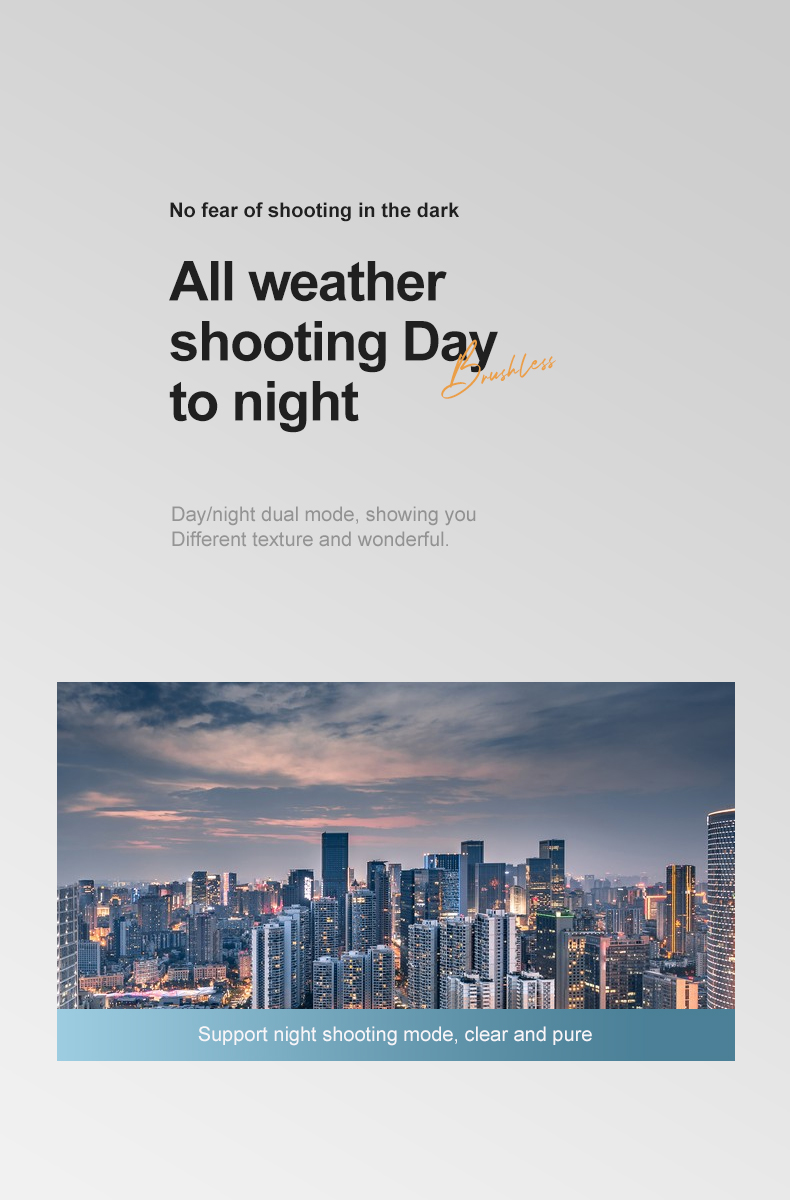 No fear of shooting in the dark

All weather
shooting Day
to night

Brushless

Day/night dual mode, showing you Different texture and wonderful.

Support night shooting mode, clear and pure